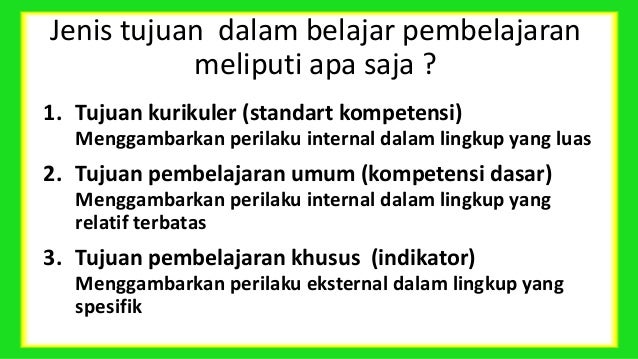 Jenis tujuan dalam belajar pembelajaran meliputi apa saja ?

1. Tujuan kurikuler (standart kompetensi)
Menggambarkan perilaku internal dalam lingkup yang luas

2. Tujuan pembelajaran umum (kompetensi dasar)
Menggambarkan perilaku internal dalam lingkup yang relatif terbatas

3. Tujuan pembelajaran khusus (indikator)
Menggambarkan perilaku eksternal dalam lingkup yang spesifik